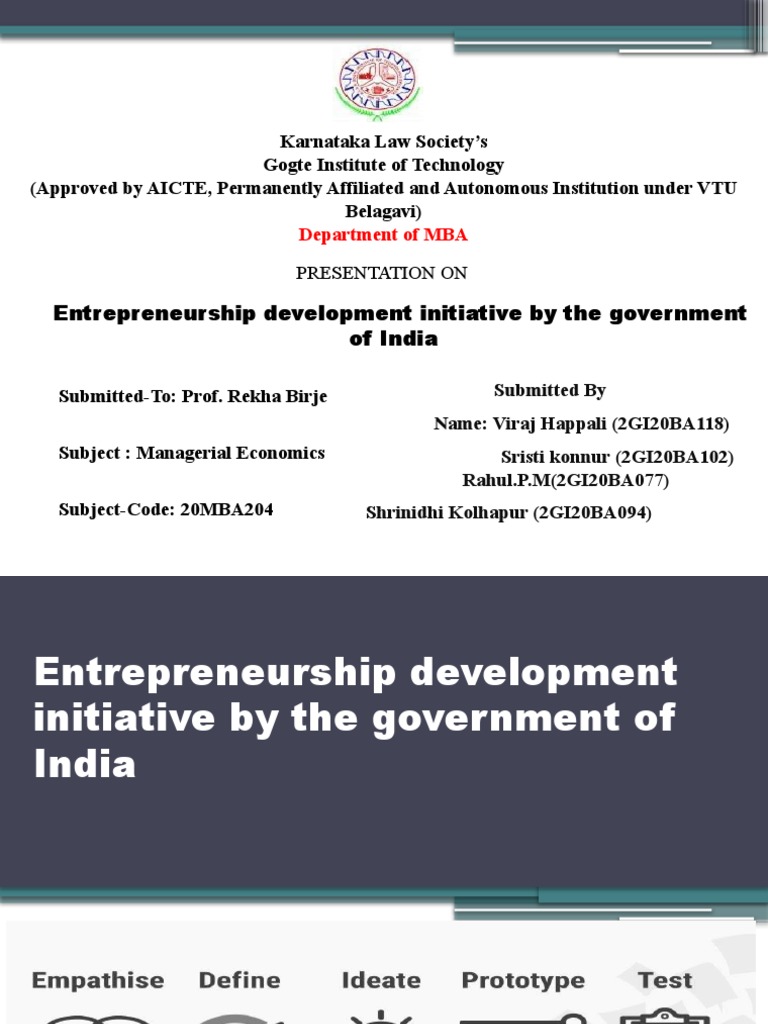 Karnataka Law Society's
Gogte Institute of Technology
(Approved by AICTE, Permanently Affiliated and Autonomous Institution under VTU Belagavi)
Department of MBA

PRESENTATION ON

Entrepreneurship development initiative by the government of India

Submitted-To: Prof. Rekha Birje

Subject : Managerial Economics

Subject-Code: 20MBA204

Submitted By
Name: Viraj Happali (2GI20BA118)
Sristi konnur (2GI20BA102)
Rahul.P.M(2GI20BA077)
Shrinidhi Kolhapur (2GI20BA094)

Entrepreneurship development initiative by the government of India

Empathise Define Ideate Prototype Test